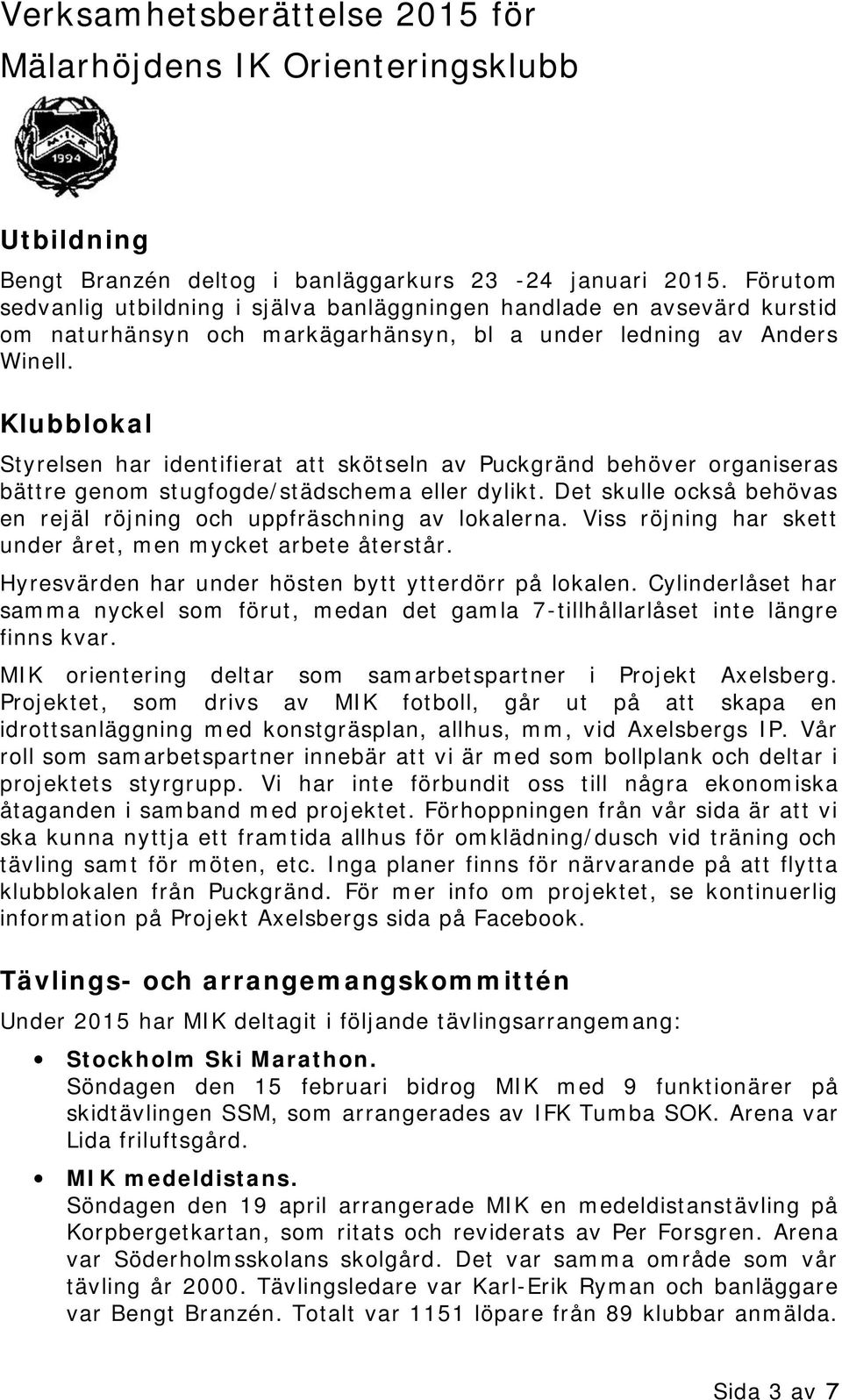 Verksamhetsberättelse 2015 för Mälarhöjdens IK Orienteringsklubb

MIK
1924

Utbildning

Bengt Branzén deltog i banläggarkurs 23 -24 januari 2015. Förutom sedvanlig utbildning i själva banläggningen handlade en avsevärd kurstid om naturhänsyn och markägarhänsyn, bl a under ledning av Anders Winell.

Klubblokal

Styrelsen har identifierat att skötseln av Puckgränd behöver organiseras bättre genom stugfogde/städschema eller dylikt. Det skulle också behövas en rejäl röjning och uppfräschning av lokalerna. Viss röjning har skett under året, men mycket arbete återstår.

Hyresvärden har under hösten bytt ytterdörr på lokalen. Cylinderlåset har samma nyckel som förut, medan det gamla 7-tillhållarlåset inte längre finns kvar.

MIK orientering deltar som samarbetspartner i Projekt Axelsberg. Projektet, som drivs av MIK fotboll, går ut på att skapa en idrottsanläggning med konstgräsplan, allhus, mm, vid Axelsbergs IP. Vår roll som samarbetspartner innebär att vi är med som bollplank och deltar i projektets styrgrupp. Vi har inte förbundit oss till några ekonomiska åtaganden i samband med projektet. Förhoppningen från vår sida är att vi ska kunna nyttja ett framtida allhus för omklädning/dusch vid träning och tävling samt för möten, etc. Inga planer finns för närvarande på att flytta klubblokalen från Puckgränd. För mer info om projektet, se kontinuerlig information på Projekt Axelsbergs sida på Facebook.

Tävlings- och arrangemangskommittén

Under 2015 har MIK deltagit i följande tävlingsarrangemang:

• Stockholm Ski Marathon.
Söndagen den 15 februari bidrog MIK med 9 funktionärer på skidtävlingen SSM, som arrangerades av IFK Tumba SOK. Arena var Lida friluftsgård.

• MIK medeldistans.
Söndagen den 19 april arrangerade MIK en medeldistanstävling på Korpbergetkartan, som ritats och reviderats av Per Forsgren. Arena var Söderholmsskolans skolgård. Det var samma område som vår tävling år 2000. Tävlingsledare var Karl-Erik Ryman och banläggare var Bengt Branzén. Totalt var 1151 löpare från 89 klubbar anmälda.

Sida 3 av 7